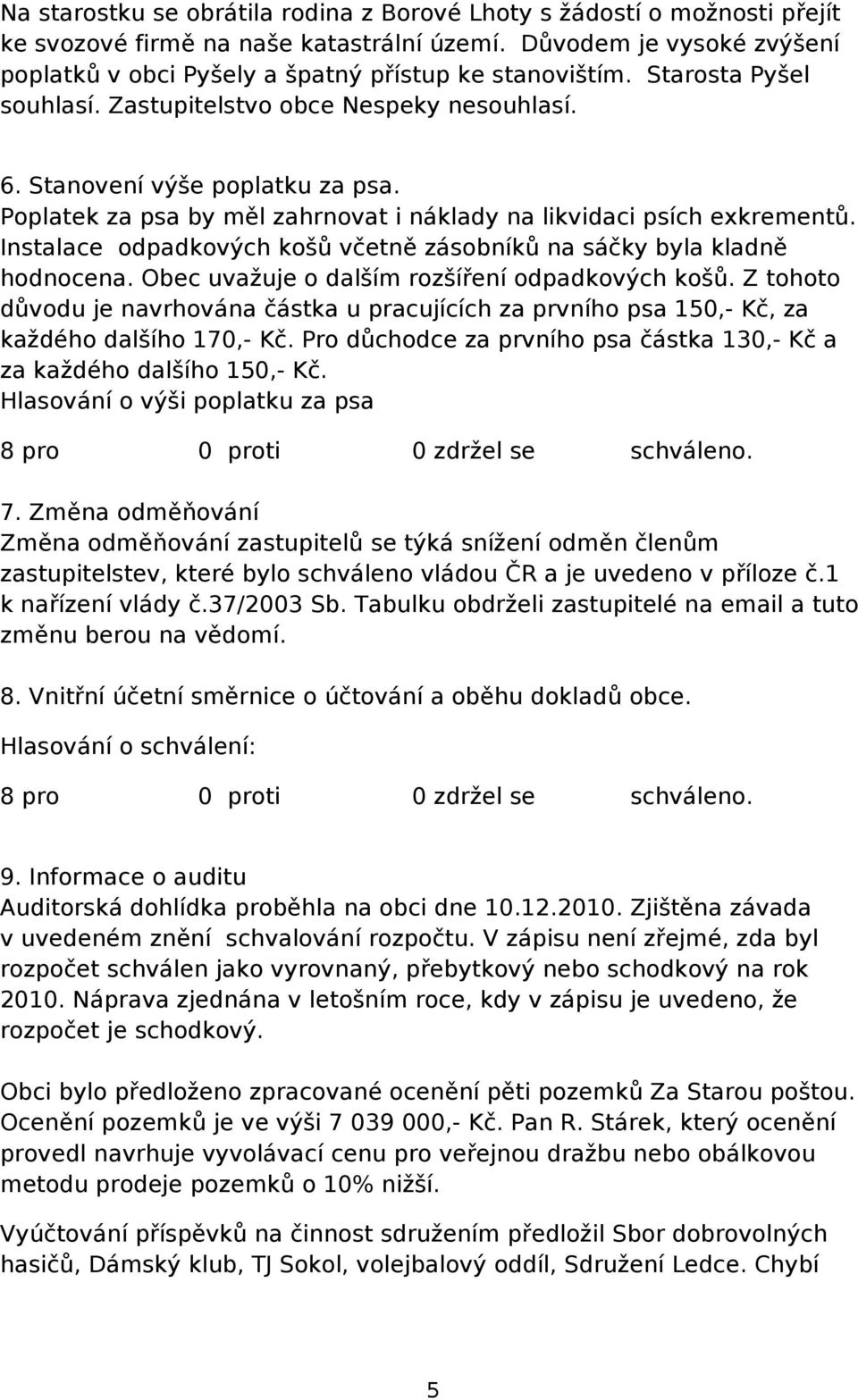 Na starostku se obrátila rodina z Borové Lhoty s žádostí o možnosti přejít ke svozové firmě na naše katastrální území. Důvodem je vysoké zvýšení poplatků v obci Pyšely a špatný přístup ke stanovištím. Starosta Pyšel souhlasí. Zastupitelstvo obce Nespeky nesouhlasí.

6. Stanovení výše poplatku za psa.
Poplatek za psa by měl zahrnovat i náklady na likvidaci psích exkrementů. Instalace odpadkových košů včetně zásobníků na sáčky byla kladně hodnocena. Obec uvažuje o dalším rozšíření odpadkových košů. Z tohoto důvodu je navrhována částka u pracujících za prvního psa 150,- Kč, za každého dalšího 170,- Kč. Pro důchodce za prvního psa částka 130,- Kč a za každého dalšího 150,- Kč.
Hlasování o výši poplatku za psa

8 pro 0 proti 0 zdržel se schváleno.

7. Změna odměňování
Změna odměňování zastupitelů se týká snížení odměn členům zastupitelstev, které bylo schváleno vládou ČR a je uvedeno v příloze č.1 k nařízení vlády č.37/2003 Sb. Tabulku obdrželi zastupitelé na email a tuto změnu berou na vědomí.

8. Vnitřní účetní směrnice o účtování a oběhu dokladů obce.

Hlasování o schválení:

8 pro 0 proti 0 zdržel se schváleno.

9. Informace o auditu
Auditorská dohlídka proběhla na obci dne 10.12.2010. Zjištěna závada v uvedeném znění schvalování rozpočtu. V zápisu není zřejmé, zda byl rozpočet schválen jako vyrovnaný, přebytkový nebo schodkový na rok 2010. Náprava zjednána v letošním roce, kdy v zápisu je uvedeno, že rozpočet je schodkový.

Obci bylo předloženo zpracované ocenění pěti pozemků Za Starou poštou. Ocenění pozemků je ve výši 7 039 000,- Kč. Pan R. Stárek, který ocenění provedl navrhuje vyvolávací cenu pro veřejnou dražbu nebo obálkovou metodu prodeje pozemků o 10% nižší.

Vyúčtování příspěvků na činnost sdružením předložil Sbor dobrovolných hasičů, Dámský klub, TJ Sokol, volejbalový oddíl, Sdružení Ledce. Chybí

5